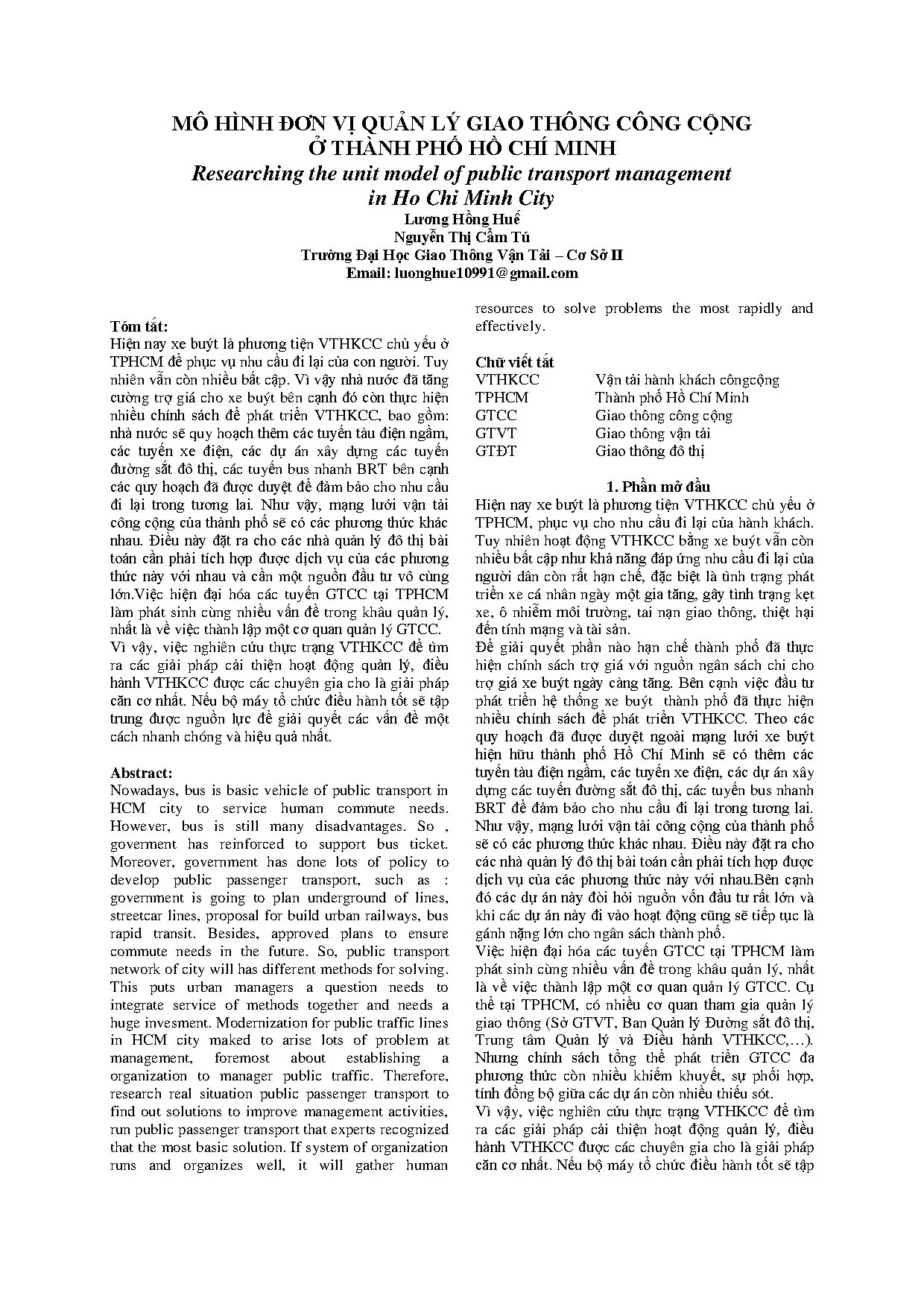 MÔ HÌNH ĐƠN VỊ QUẢN LÝ GIAO THÔNG CÔNG CỘNG
Ở THÀNH PHỐ HỒ CHÍ MINH
Researching the unit model of public transport management
in Ho Chi Minh City
Lương Hồng Huế
Nguyễn Thị Cẩm Tú
Trường Đại Học Giao Thông Vận Tải – Cơ Sở II
Email: luonghue10991@gmail.com

Tóm tắt:
Hiện nay xe buýt là phương tiện VTHKCC chủ yếu ở TPHCM để phục vụ nhu cầu đi lại của con người. Tuy nhiên vẫn còn nhiều bất cập. Vì vậy nhà nước đã tăng cường trợ giá cho xe buýt bên cạnh đó còn thực hiện nhiều chính sách để phát triển VTHKCC, bao gồm: nhà nước sẽ quy hoạch thêm các tuyến tàu điện ngầm, các tuyến xe điện, các dự án xây dựng các tuyến đường sắt đô thị, các tuyến bus nhanh BRT bên cạnh các quy hoạch đã được duyệt để đảm bảo cho nhu cầu đi lại trong tương lai. Như vậy, mạng lưới vận tải công cộng của thành phố sẽ có các phương thức khác nhau. Điều này đặt ra cho các nhà quản lý đô thị bài toán cần phải tích hợp được dịch vụ của các phương thức này với nhau và cần một nguồn đầu tư vô cùng lớn.Việc hiện đại hóa các tuyến GTCC tại TPHCM làm phát sinh cùng nhiều vấn đề trong khâu quản lý, nhất là về việc thành lập một cơ quan quản lý GTCC.
Vì vậy, việc nghiên cứu thực trạng VTHKCC để tìm ra các giải pháp cải thiện hoạt động quản lý, điều hành VTHKCC được các chuyên gia cho là giải pháp căn cơ nhất. Nếu bộ máy tổ chức điều hành tốt sẽ tập trung được nguồn lực để giải quyết các vấn đề một cách nhanh chóng và hiệu quả nhất.

Abstract:
Nowadays, bus is basic vehicle of public transport in HCM city to service human commute needs. However, bus is still many disadvantages. So , goverment has reinforced to support bus ticket. Moreover, government has done lots of policy to develop public passenger transport, such as : government is going to plan underground of lines, streetcar lines, proposal for build urban railways, bus rapid transit. Besides, approved plans to ensure commute needs in the future. So, public transport network of city will has different methods for solving. This puts urban managers a question needs to integrate service of methods together and needs a huge invesment. Modernization for public traffic lines in HCM city maked to arise lots of problem at management, foremost about establishing a organization to manager public traffic. Therefore, research real situation public passenger transport to find out solutions to improve management activities, run public passenger transport that experts recognized that the most basic solution. If system of organization runs and organizes well, it will gather human resources to solve problems the most rapidly and effectively.

Chữ viết tắt
VTHKCC Vận tải hành khách côngcộng
TPHCM Thành phố Hồ Chí Minh
GTCC Giao thông công cộng
GTVT Giao thông vận tải
GTĐT Giao thông đô thị

1. Phần mở đầu
Hiện nay xe buýt là phương tiện VTHKCC chủ yếu ở TPHCM, phục vụ cho nhu cầu đi lại của hành khách. Tuy nhiên hoạt động VTHKCC bằng xe buýt vẫn còn nhiều bất cập như khả năng đáp ứng nhu cầu đi lại của người dân còn rất hạn chế, đặc biệt là tình trạng phát triển xe cá nhân ngày một gia tăng, gây tình trạng kẹt xe, ô nhiễm môi trường, tai nạn giao thông, thiệt hại đến tính mạng và tài sản.
Để giải quyết phần nào hạn chế thành phố đã thực hiện chính sách trợ giá với nguồn ngân sách chi cho trợ giá xe buýt ngày càng tăng. Bên cạnh việc đầu tư phát triển hệ thống xe buýt thành phố đã thực hiện nhiều chính sách để phát triển VTHKCC. Theo các quy hoạch đã được duyệt ngoài mạng lưới xe buýt hiện hữu thành phố Hồ Chí Minh sẽ có thêm các tuyến tàu điện ngầm, các tuyến xe điện, các dự án xây dựng các tuyến đường sắt đô thị, các tuyến bus nhanh BRT để đảm bảo cho nhu cầu đi lại trong tương lai. Như vậy, mạng lưới vận tải công cộng của thành phố sẽ có các phương thức khác nhau. Điều này đặt ra cho các nhà quản lý đô thị bài toán cần phải tích hợp được dịch vụ của các phương thức này với nhau.Bên cạnh đó các dự án này đòi hỏi nguồn vốn đầu tư rất lớn và khi các dự án này đi vào hoạt động cũng sẽ tiếp tục là gánh nặng lớn cho ngân sách thành phố.
Việc hiện đại hóa các tuyến GTCC tại TPHCM làm phát sinh cùng nhiều vấn đề trong khâu quản lý, nhất là về việc thành lập một cơ quan quản lý GTCC. Cụ thể tại TPHCM, có nhiều cơ quan tham gia quản lý giao thông (Sở GTVT, Ban Quản lý Đường sắt đô thị, Trung tâm Quản lý và Điều hành VTHKCC,…). Nhưng chính sách tổng thể phát triển GTCC đa phương thức còn nhiều khiếm khuyết, sự phối hợp, tính đồng bộ giữa các dự án còn nhiều thiếu sót.
Vì vậy, việc nghiên cứu thực trạng VTHKCC để tìm ra các giải pháp cải thiện hoạt động quản lý, điều hành VTHKCC được các chuyên gia cho là giải pháp căn cơ nhất. Nếu bộ máy tổ chức điều hành tốt sẽ tập